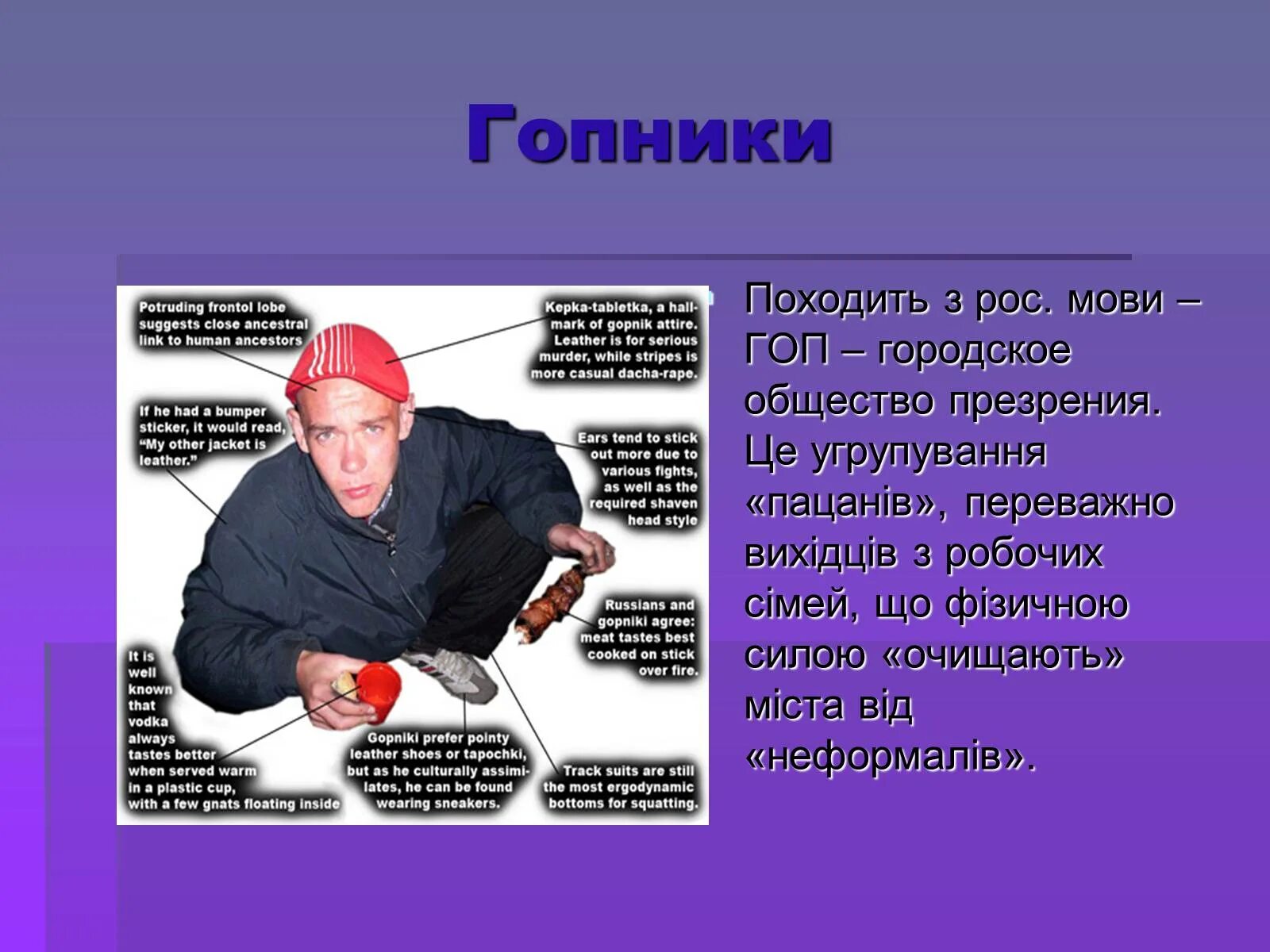 Гопники

Potruding frontol lobe suggests close ancestral link to human ancestors

Kepka-tabletka, a hallmark of gopnik attire. Leather is for serious murder, while stripes is more casual dacha-rape.

If he had a bumper sticker, it would read, "My other jacket is leather."

Ears tend to stick out more due to various fights, as well as the required shaven head style

Russians and gopniki agree: meat tastes best cooked on stick over fire.

It is well known that vodka always tastes better when served warm in a plastic cup, with a few gnats floating inside

Gopniki prefer pointy leather shoes or tapochki, but as he culturally assimilates, he can be found wearing sneakers.

Track suits are still the most ergodynamic bottoms for squatting.

Походить з рос. мови – ГОП – городское общество презрения. Це угрупування «пацанів», переважно вихідців з робочих сімей, що фізичною силою «очищають» міста від «неформалів».